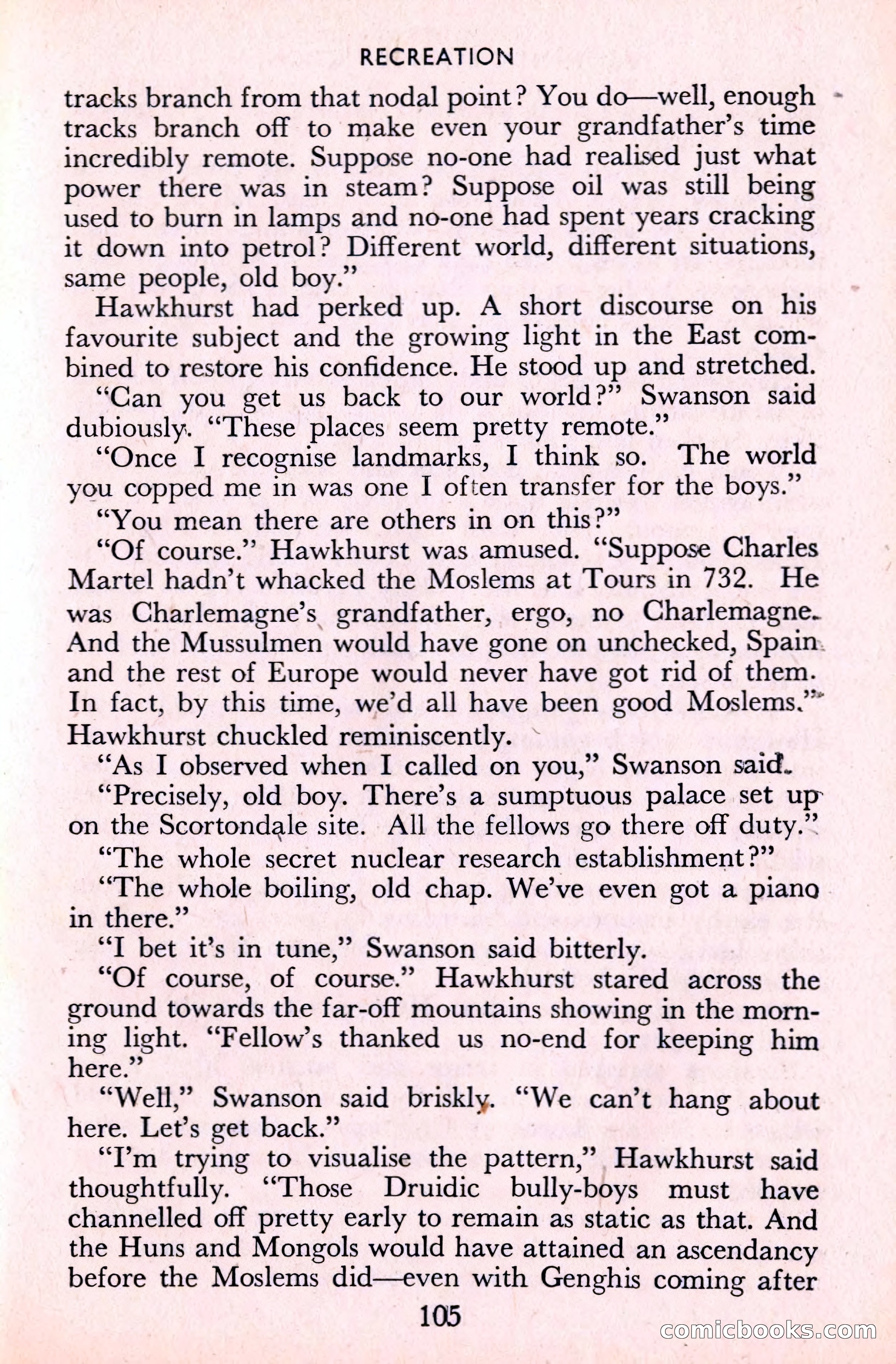 RECREATION

tracks branch from that nodal point? You do—well, enough tracks branch off to make even your grandfather's time incredibly remote. Suppose no-one had realised just what power there was in steam? Suppose oil was still being used to burn in lamps and no-one had spent years cracking it down into petrol? Different world, different situations, same people, old boy."

Hawkhurst had perked up. A short discourse on his favourite subject and the growing light in the East combined to restore his confidence. He stood up and stretched.

"Can you get us back to our world?" Swanson said dubiously. "These places seem pretty remote."

"Once I recognise landmarks, I think so. The world you copped me in was one I often transfer for the boys."

"You mean there are others in on this?"

"Of course." Hawkhurst was amused. "Suppose Charles Martel hadn't whacked the Moslems at Tours in 732. He was Charlemagne's grandfather, ergo, no Charlemagne. And the Mussulmen would have gone on unchecked, Spain and the rest of Europe would never have got rid of them. In fact, by this time, we'd all have been good Moslems." Hawkhurst chuckled reminiscently.

"As I observed when I called on you," Swanson said.

"Precisely, old boy. There's a sumptuous palace set up on the Scortondale site. All the fellows go there off duty."

"The whole secret nuclear research establishment?"

"The whole boiling, old chap. We've even got a piano in there."

"I bet it's in tune," Swanson said bitterly.

"Of course, of course." Hawkhurst stared across the ground towards the far-off mountains showing in the morning light. "Fellow's thanked us no-end for keeping him here."

"Well," Swanson said briskly. "We can't hang about here. Let's get back."

"I'm trying to visualise the pattern," Hawkhurst said thoughtfully. "Those Druidic bully-boys must have channelled off pretty early to remain as static as that. And the Huns and Mongols would have attained an ascendancy before the Moslems did—even with Genghis coming after

105

comicbooks.com